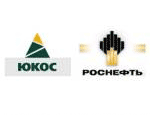 ЮКОС

РОСНЕФТЬ